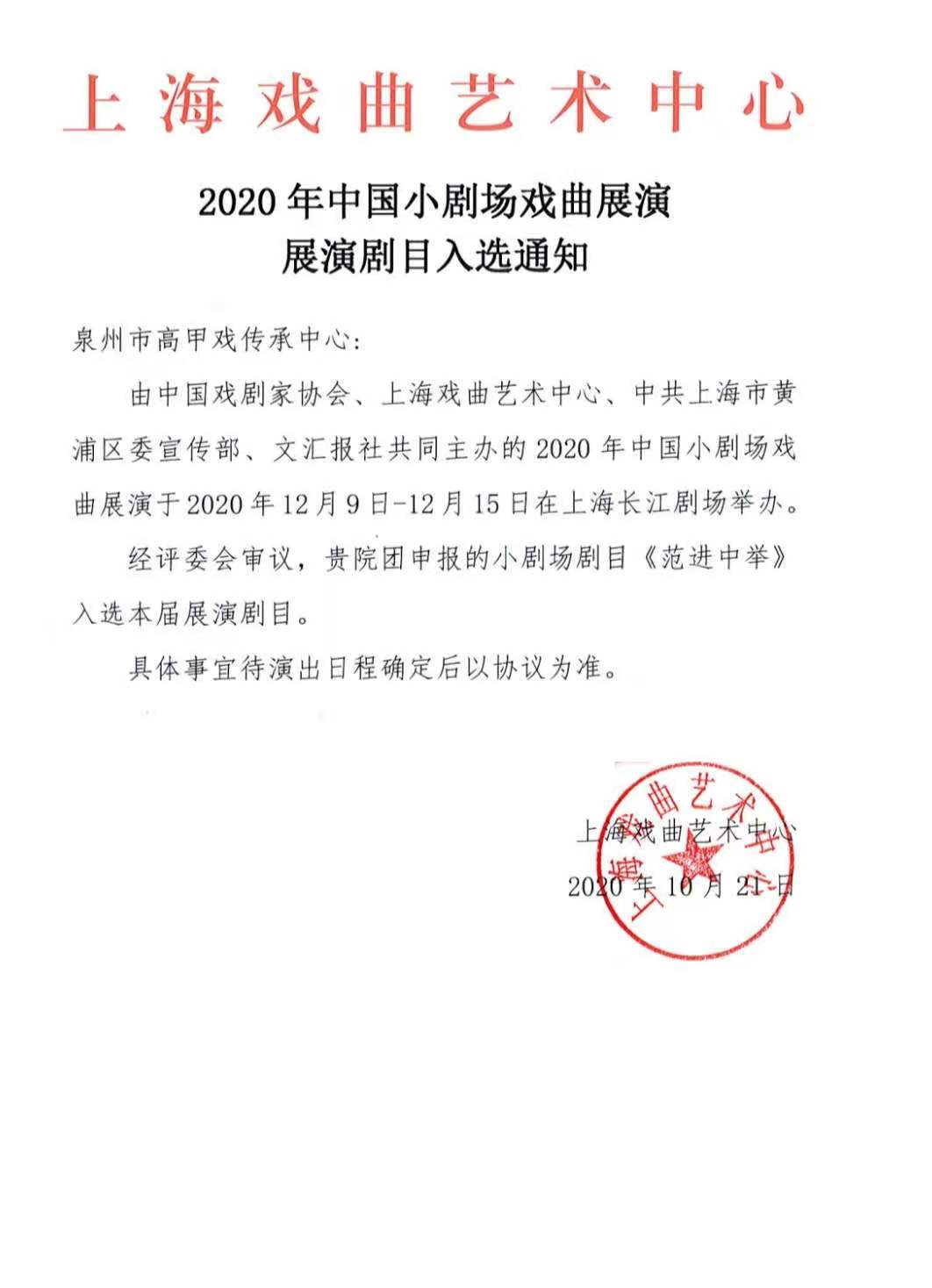 上海戏曲艺术中心

2020年中国小剧场戏曲展演
展演剧目入选通知

泉州市高甲戏传承中心:

由中国戏剧家协会、上海戏曲艺术中心、中共上海市黄浦区委宣传部、文汇报社共同主办的2020年中国小剧场戏曲展演于2020年12月9日-12月15日在上海长江剧场举办。

经评委会审议，贵院团申报的小剧场剧目《范进中举》入选本届展演剧目。

具体事宜待演出日程确定后以协议为准。

上海戏曲艺术中心
2020年10月21日

上海戏曲艺术中心